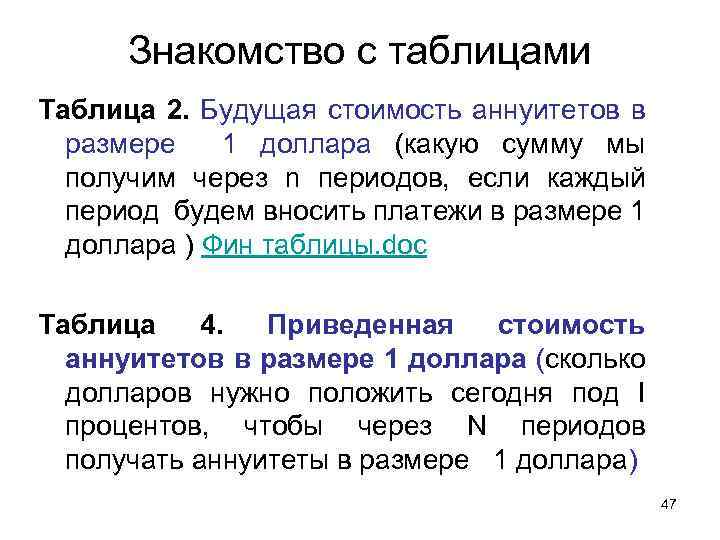 Знакомство с таблицами

Таблица 2. Будущая стоимость аннуитетов в размере 1 доллара (какую сумму мы получим через n периодов, если каждый период будем вносить платежи в размере 1 доллара ) Фин таблицы.doc

Таблица 4. Приведенная стоимость аннуитетов в размере 1 доллара (сколько долларов нужно положить сегодня под I процентов, чтобы через N периодов получать аннуитеты в размере 1 доллара)

47